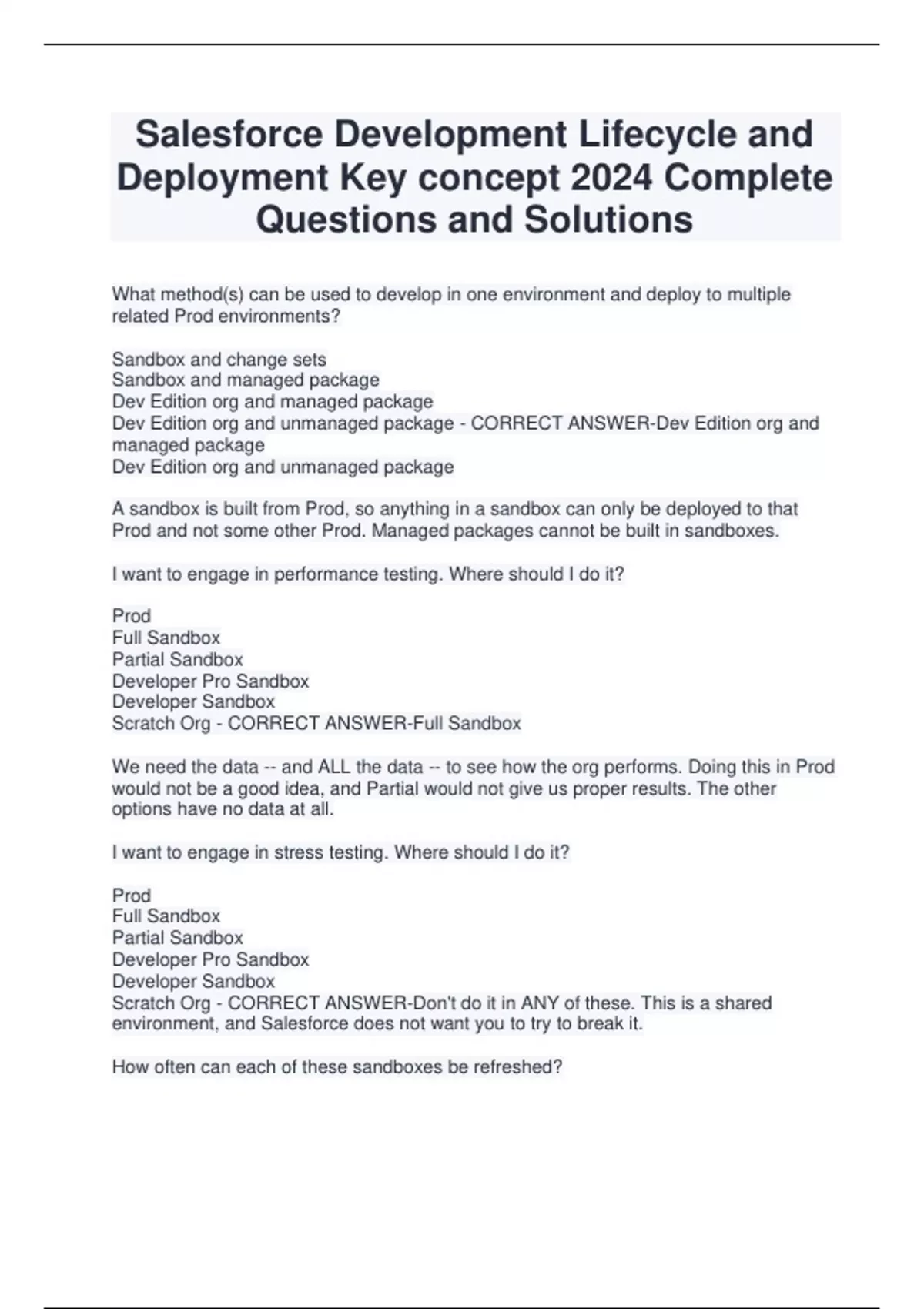 Salesforce Development Lifecycle and Deployment Key concept 2024 Complete Questions and Solutions

What method(s) can be used to develop in one environment and deploy to multiple related Prod environments?

Sandbox and change sets
Sandbox and managed package
Dev Edition org and managed package
Dev Edition org and unmanaged package - CORRECT ANSWER-Dev Edition org and managed package
Dev Edition org and unmanaged package

A sandbox is built from Prod, so anything in a sandbox can only be deployed to that Prod and not some other Prod. Managed packages cannot be built in sandboxes.

I want to engage in performance testing. Where should I do it?

Prod
Full Sandbox
Partial Sandbox
Developer Pro Sandbox
Developer Sandbox
Scratch Org - CORRECT ANSWER-Full Sandbox

We need the data -- and ALL the data -- to see how the org performs. Doing this in Prod would not be a good idea, and Partial would not give us proper results. The other options have no data at all.

I want to engage in stress testing. Where should I do it?

Prod
Full Sandbox
Partial Sandbox
Developer Pro Sandbox
Developer Sandbox
Scratch Org - CORRECT ANSWER-Don't do it in ANY of these. This is a shared environment, and Salesforce does not want you to try to break it.

How often can each of these sandboxes be refreshed?